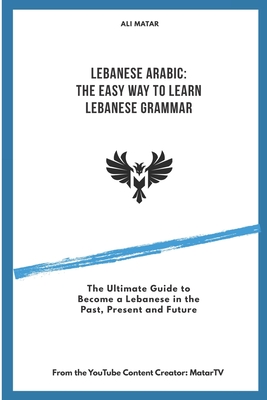 ALI MATAR

LEBANESE ARABIC:
THE EASY WAY TO LEARN
LEBANESE GRAMMAR

The Ultimate Guide to
Become a Lebanese in the
Past, Present and Future

From the YouTube Content Creator: MatarTV